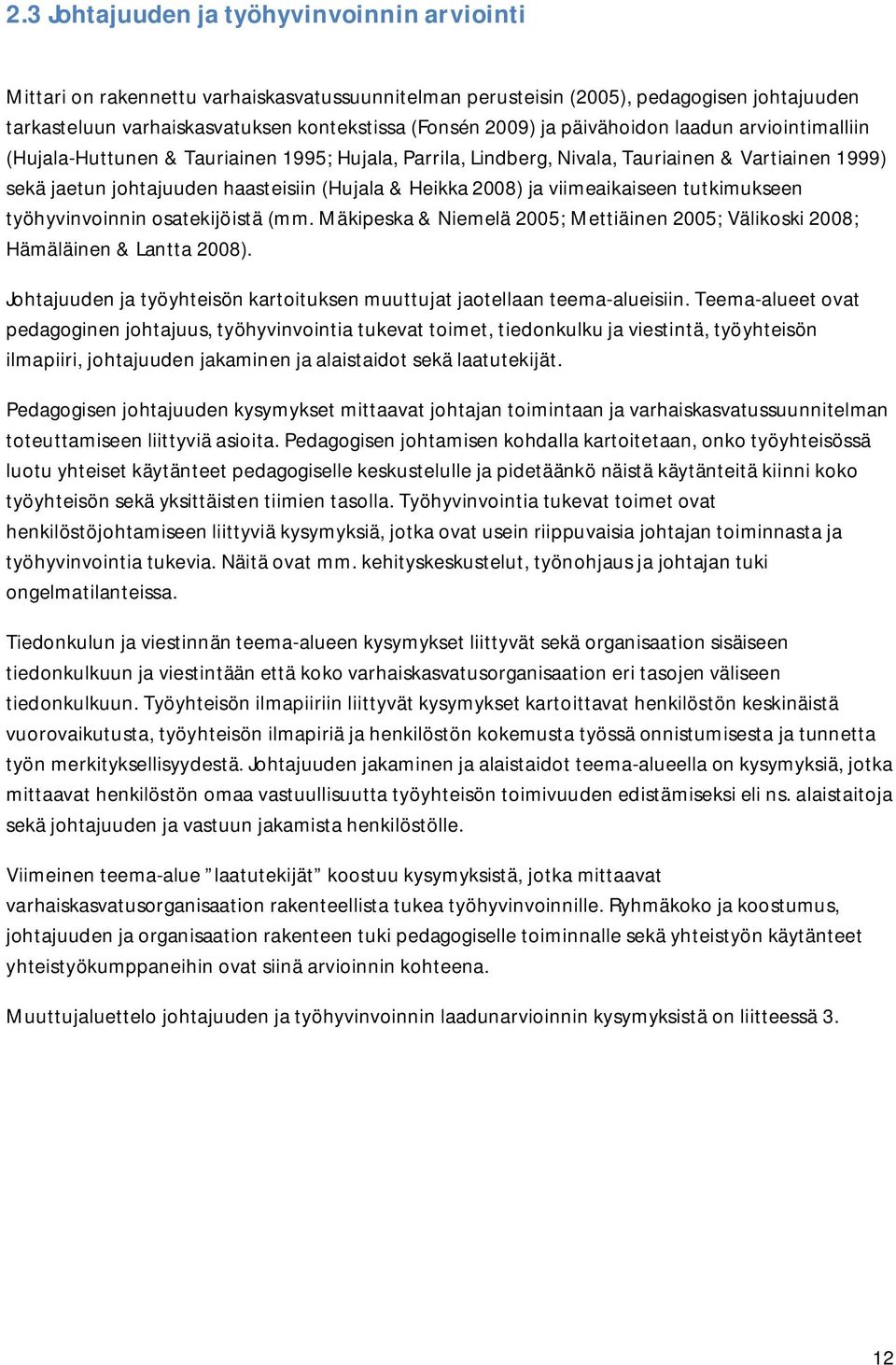 2.3 Johtajuuden ja työhyvinvoinnin arviointi

Mittari on rakennettu varhaiskasvatussuunnitelman perusteisin (2005), pedagogisen johtajuuden tarkasteluun varhaiskasvatuksen kontekstissa (Fonsén 2009) ja päivähoidon laadun arviointimalliin (Hujala-Huttunen & Tauriainen 1995; Hujala, Parrila, Lindberg, Nivala, Tauriainen & Vartiainen 1999) sekä jaetun johtajuuden haasteisiin (Hujala & Heikka 2008) ja viimeaikaiseen tutkimukseen työhyvinvoinnin osatekijöistä (mm. Mäkipeska & Niemelä 2005; Mettiäinen 2005; Välikoski 2008; Hämäläinen & Lantta 2008).

Johtajuuden ja työyhteisön kartoituksen muuttujat jaotellaan teema-alueisiin. Teema-alueet ovat pedagoginen johtajuus, työhyvinvointia tukevat toimet, tiedonkulku ja viestintä, työyhteisön ilmapiiri, johtajuuden jakaminen ja alaistaidot sekä laatutekijät.

Pedagogisen johtajuuden kysymykset mittaavat johtajan toimintaan ja varhaiskasvatussuunnitelman toteuttamiseen liittyviä asioita. Pedagogisen johtamisen kohdalla kartoitetaan, onko työyhteisössä luotu yhteiset käytänteet pedagogiselle keskustelulle ja pidetäänkö näistä käytänteitä kiinni koko työyhteisön sekä yksittäisten tiimien tasolla. Työhyvinvointia tukevat toimet ovat henkilöstöjohtamiseen liittyviä kysymyksiä, jotka ovat usein riippuvaisia johtajan toiminnasta ja työhyvinvointia tukevia. Näitä ovat mm. kehityskeskustelut, työnohjaus ja johtajan tuki ongelmatilanteissa.

Tiedonkulun ja viestinnän teema-alueen kysymykset liittyvät sekä organisaation sisäiseen tiedonkulkuun ja viestintään että koko varhaiskasvatusorganisaation eri tasojen väliseen tiedonkulkuun. Työyhteisön ilmapiiriin liittyvät kysymykset kartoittavat henkilöstön keskinäistä vuorovaikutusta, työyhteisön ilmapiriä ja henkilöstön kokemusta työssä onnistumisesta ja tunnetta työn merkityksellisyydestä. Johtajuuden jakaminen ja alaistaidot teema-alueella on kysymyksiä, jotka mittaavat henkilöstön omaa vastuullisuutta työyhteisön toimivuuden edistämiseksi eli ns. alaistaitoja sekä johtajuuden ja vastuun jakamista henkilöstölle.

Viimeinen teema-alue ”laatutekijät” koostuu kysymyksistä, jotka mittaavat varhaiskasvatusorganisaation rakenteellista tukea työhyvinvoinnille. Ryhmäkoko ja koostumus, johtajuuden ja organisaation rakenteen tuki pedagogiselle toiminnalle sekä yhteistyön käytänteet yhteistyökumppaneihin ovat siinä arvioinnin kohteena.

Muuttujaluettelo johtajuuden ja työhyvinvoinnin laadunarvioinnin kysymyksistä on liitteessä 3.

12